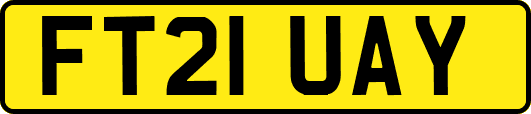 FT21 UAY